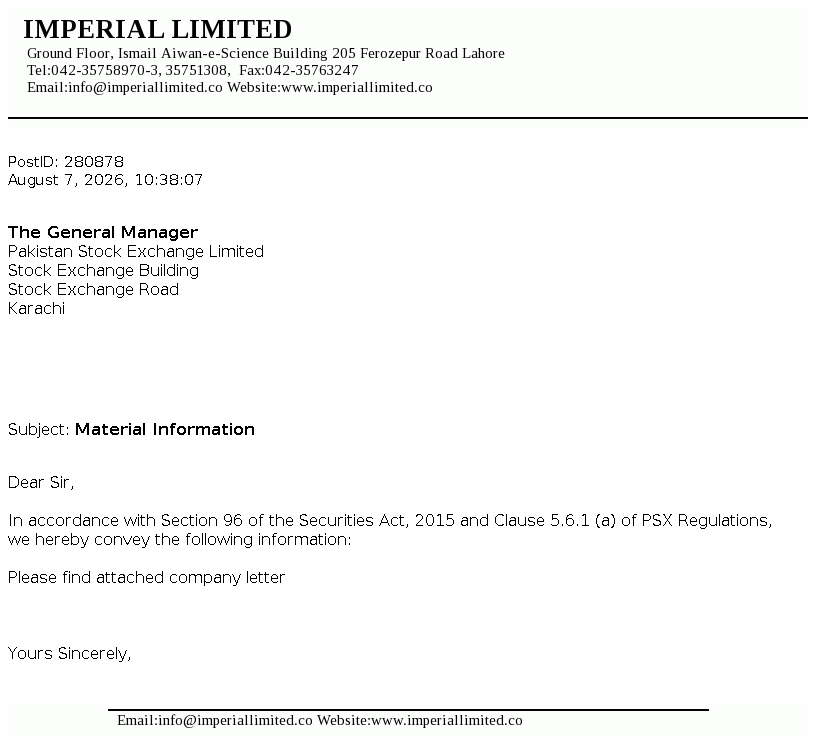 IMPERIAL LIMITED
Ground Floor, Ismail Aiwan-e-Science Building 205 Ferozepur Road Lahore
Tel:042-35758970-3, 35751308, Fax:042-35763247
Email:info@imperiallimited.co Website:www.imperiallimited.co

PostID: 280878
August 7, 2026, 10:38:07

The General Manager
Pakistan Stock Exchange Limited
Stock Exchange Building
Stock Exchange Road
Karachi

Subject: Material Information

Dear Sir,

In accordance with Section 96 of the Securities Act, 2015 and Clause 5.6.1 (a) of PSX Regulations, we hereby convey the following information:

Please find attached company letter

Yours Sincerely,

Email:info@imperiallimited.co Website:www.imperiallimited.co